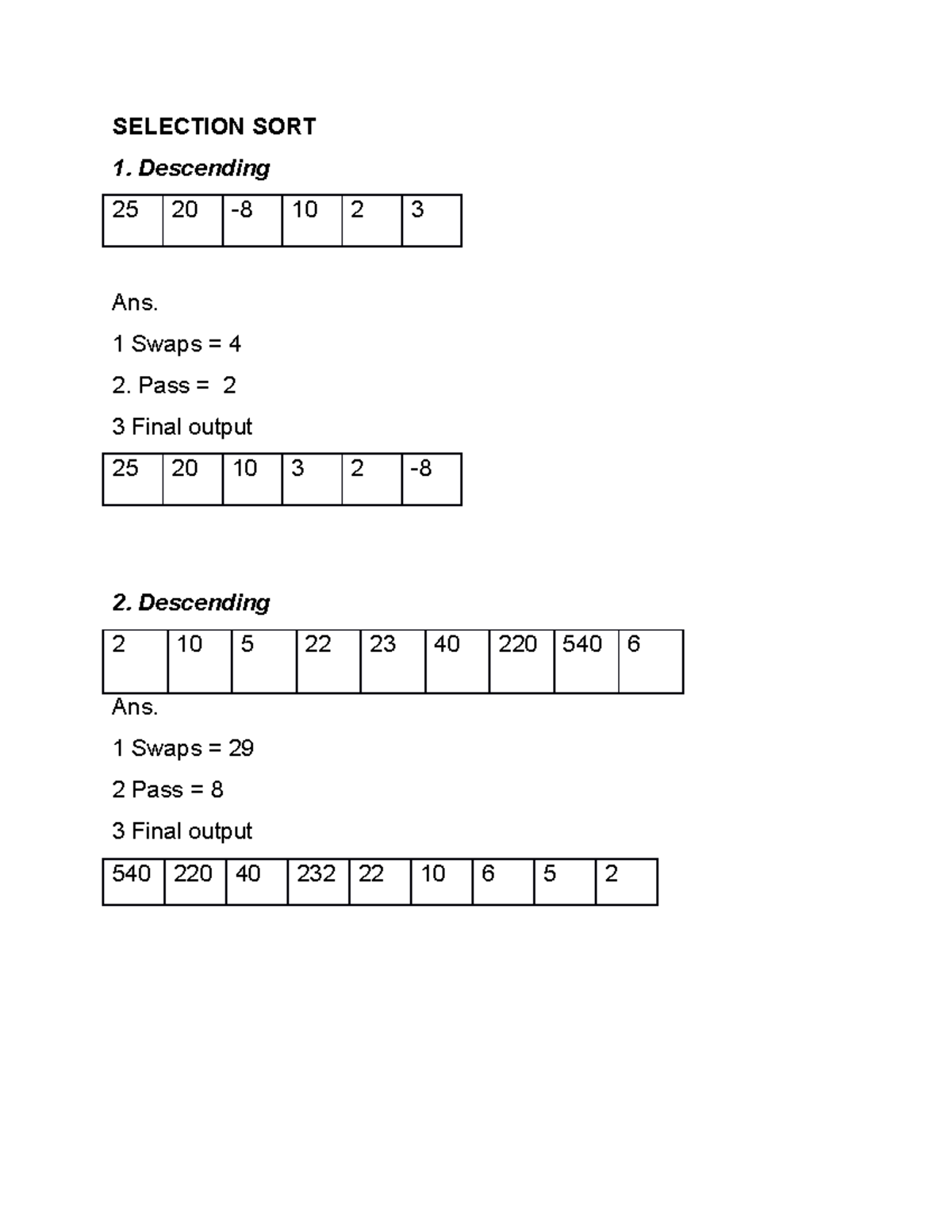 SELECTION SORT

1. Descending

| 25 | 20 | -8 | 10 | 2 | 3 |
|---|---|---|---|---|---|

Ans.

1 Swaps = 4

2. Pass = 2

3 Final output

| 25 | 20 | 10 | 3 | 2 | -8 |
|---|---|---|---|---|---|

2. Descending

| 2 | 10 | 5 | 22 | 23 | 40 | 220 | 540 | 6 |
|---|---|---|---|---|---|---|---|---|

Ans.

1 Swaps = 29

2 Pass = 8

3 Final output

| 540 | 220 | 40 | 232 | 22 | 10 | 6 | 5 | 2 |
|---|---|---|---|---|---|---|---|---|